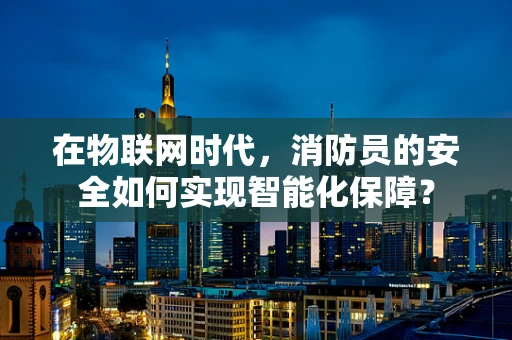 在物联网时代，消防员的安全如何实现智能化保障？